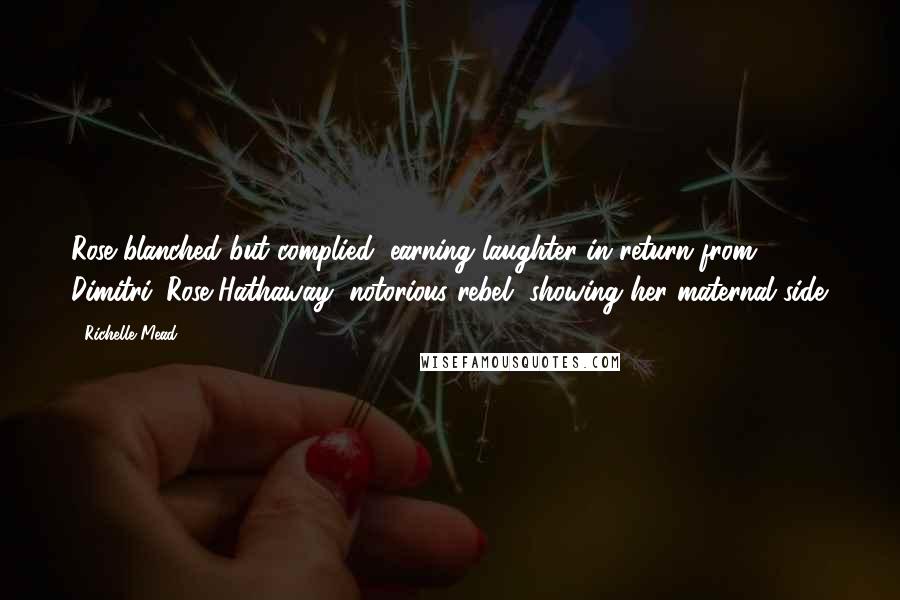 Rose blanched but complied, earning laughter in return from Dimitri. Rose Hathaway, notorious rebel, showing her maternal side.

- Richelle Mead

WISEFAMOUSQUOTES.COM